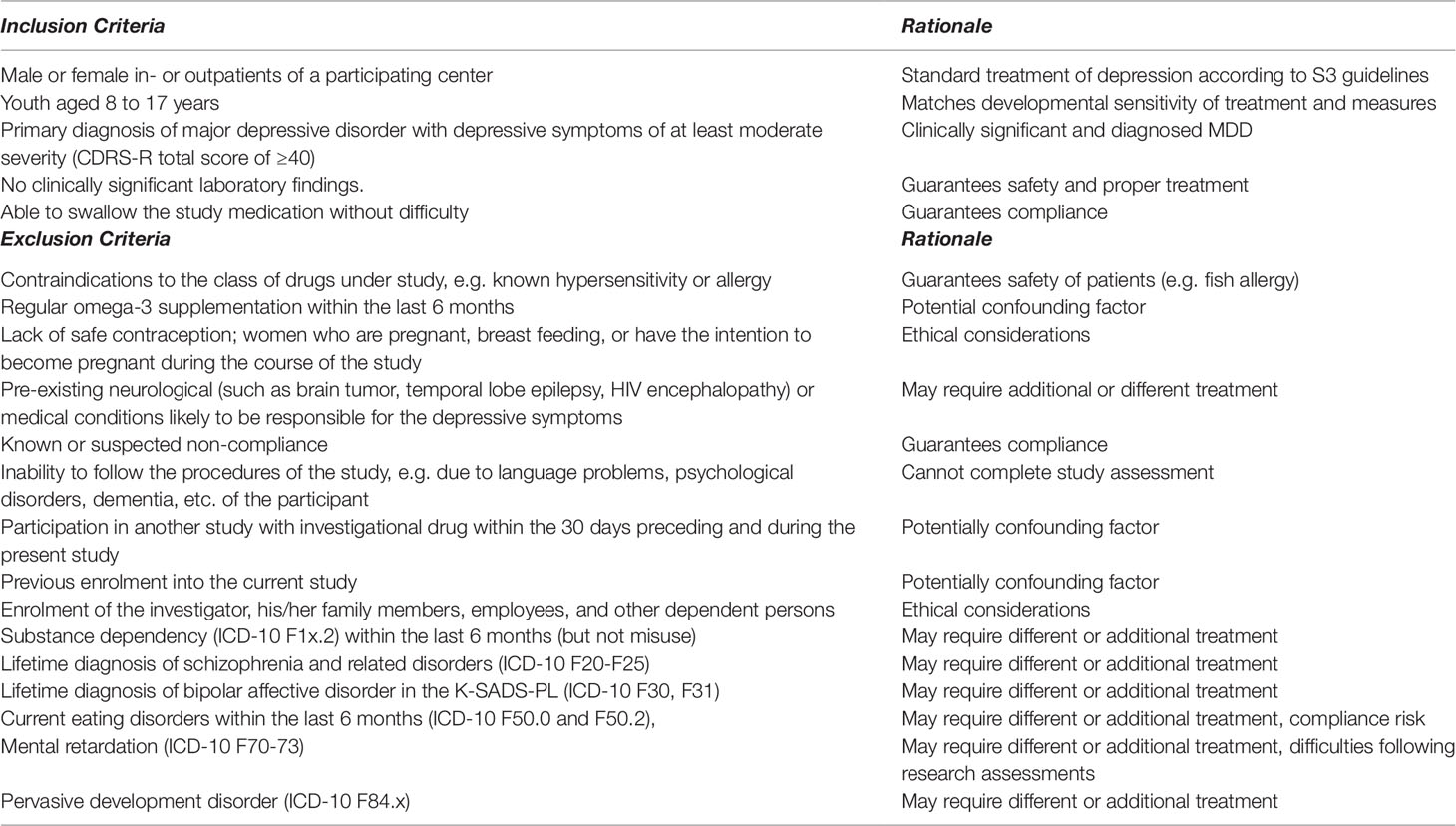 | Inclusion Criteria | Rationale |
|---|---|
| Male or female in- or outpatients of a participating center | Standard treatment of depression according to S3 guidelines |
| Youth aged 8 to 17 years | Matches developmental sensitivity of treatment and measures |
| Primary diagnosis of major depressive disorder with depressive symptoms of at least moderate severity (CDRS-R total score of ≥40) | Clinically significant and diagnosed MDD |
| No clinically significant laboratory findings. | Guarantees safety and proper treatment |
| Able to swallow the study medication without difficulty | Guarantees compliance |
| **Exclusion Criteria** | **Rationale** |
| Contraindications to the class of drugs under study, e.g. known hypersensitivity or allergy | Guarantees safety of patients (e.g. fish allergy) |
| Regular omega-3 supplementation within the last 6 months | Potential confounding factor |
| Lack of safe contraception; women who are pregnant, breast feeding, or have the intention to become pregnant during the course of the study | Ethical considerations |
| Pre-existing neurological (such as brain tumor, temporal lobe epilepsy, HIV encephalopathy) or medical conditions likely to be responsible for the depressive symptoms | May require additional or different treatment |
| Known or suspected non-compliance | Guarantees compliance |
| Inability to follow the procedures of the study, e.g. due to language problems, psychological disorders, dementia, etc. of the participant | Cannot complete study assessment |
| Participation in another study with investigational drug within the 30 days preceding and during the present study | Potentially confounding factor |
| Previous enrolment into the current study | Potentially confounding factor |
| Enrolment of the investigator, his/her family members, employees, and other dependent persons | Ethical considerations |
| Substance dependency (ICD-10 F1x.2) within the last 6 months (but not misuse) | May require different or additional treatment |
| Lifetime diagnosis of schizophrenia and related disorders (ICD-10 F20-F25) | May require different or additional treatment |
| Lifetime diagnosis of bipolar affective disorder in the K-SADS-PL (ICD-10 F30, F31) | May require different or additional treatment |
| Current eating disorders within the last 6 months (ICD-10 F50.0 and F50.2), | May require different or additional treatment, compliance risk |
| Mental retardation (ICD-10 F70-73) | May require different or additional treatment, difficulties following research assessments |
| Pervasive development disorder (ICD-10 F84.x) | May require different or additional treatment |